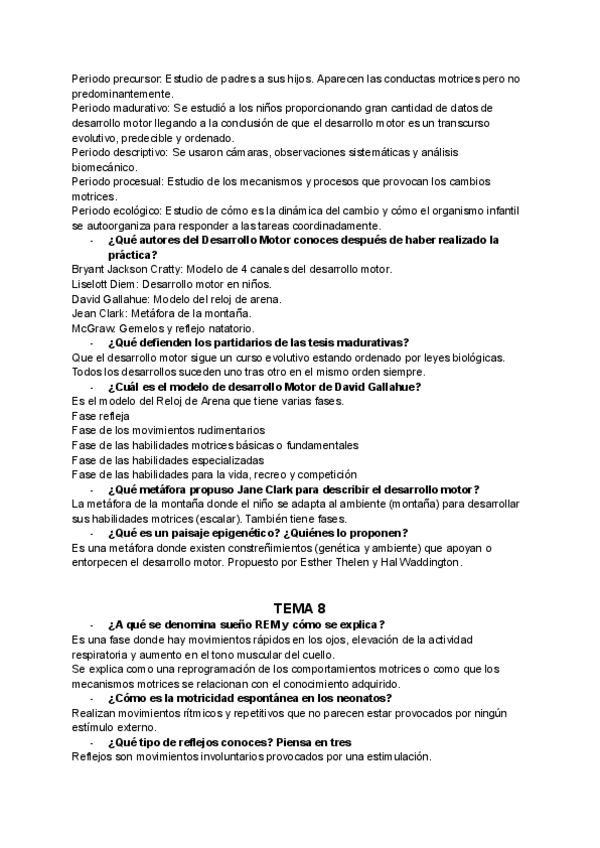 Periodo precursor: Estudio de padres a sus hijos. Aparecen las conductas motrices pero no predominantemente.
Periodo madurativo: Se estudió a los niños proporcionando gran cantidad de datos de desarrollo motor llegando a la conclusión de que el desarrollo motor es un transcurso evolutivo, predecible y ordenado.
Periodo descriptivo: Se usaron cámaras, observaciones sistemáticas y análisis biomecánico.
Periodo procesual: Estudio de los mecanismos y procesos que provocan los cambios motrices.
Periodo ecológico: Estudio de cómo es la dinámica del cambio y cómo el organismo infantil se autoorganiza para responder a las tareas coordinadamente.

- ¿Qué autores del Desarrollo Motor conoces después de haber realizado la práctica?

Bryant Jackson Cratty: Modelo de 4 canales del desarrollo motor.
Liselott Diem: Desarrollo motor en niños.
David Gallahue: Modelo del reloj de arena.
Jean Clark: Metáfora de la montaña.
McGraw: Gemelos y reflejo natatorio.

- ¿Qué defienden los partidarios de las tesis madurativas?

Que el desarrollo motor sigue un curso evolutivo estando ordenado por leyes biológicas. Todos los desarrollos suceden uno tras otro en el mismo orden siempre.

- ¿Cuál es el modelo de desarrollo Motor de David Gallahue?

Es el modelo del Reloj de Arena que tiene varias fases.
Fase refleja
Fase de los movimientos rudimentarios
Fase de las habilidades motrices básicas o fundamentales
Fase de las habilidades especializadas
Fase de las habilidades para la vida, recreo y competición

- ¿Qué metáfora propuso Jane Clark para describir el desarrollo motor?

La metáfora de la montaña donde el niño se adapta al ambiente (montaña) para desarrollar sus habilidades motrices (escalar). También tiene fases.

- ¿Qué es un paisaje epigenético? ¿Quiénes lo proponen?

Es una metáfora donde existen constreñimientos (genética y ambiente) que apoyan o entorpecen el desarrollo motor. Propuesto por Esther Thelen y Hal Waddington.

TEMA 8

- ¿A qué se denomina sueño REM y cómo se explica?

Es una fase donde hay movimientos rápidos en los ojos, elevación de la actividad respiratoria y aumento en el tono muscular del cuello.
Se explica como una reprogramación de los comportamientos motrices o como que los mecanismos motrices se relacionan con el conocimiento adquirido.

- ¿Cómo es la motricidad espontánea en los neonatos?

Realizan movimientos rítmicos y repetitivos que no parecen estar provocados por ningún estímulo externo.

- ¿Qué tipo de reflejos conoces? Piensa en tres

Reflejos son movimientos involuntarios provocados por una estimulación.